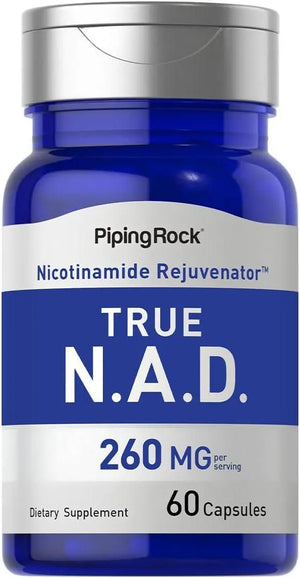 PipingRock®

Nicotinamide Rejuvenator™

TRUE
N.A.D.

260 MG per serving

Dietary Supplement

60 Capsules